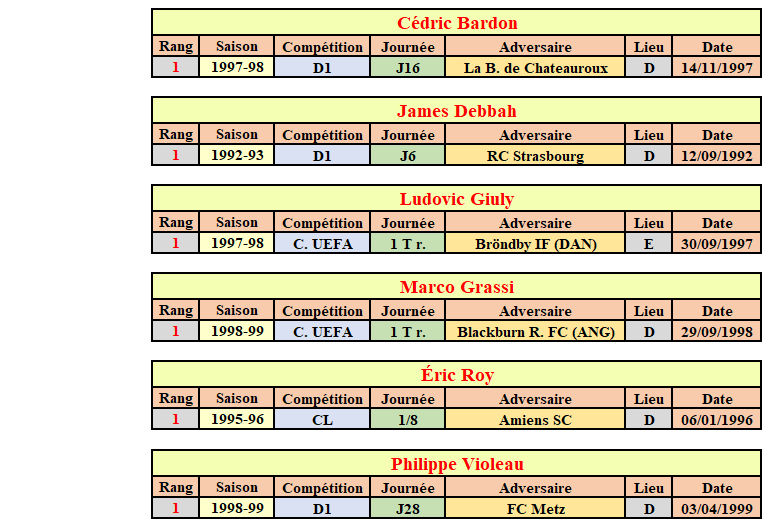 Cédric Bardon

| Rang | Saison | Compétition | Journée | Adversaire | Lieu | Date |
|---|---|---|---|---|---|---|
| 1 | 1997-98 | D1 | J16 | La B. de Chateauroux | D | 14/11/1997 |

James Debbah

| Rang | Saison | Compétition | Journée | Adversaire | Lieu | Date |
|---|---|---|---|---|---|---|
| 1 | 1992-93 | D1 | J6 | RC Strasbourg | D | 12/09/1992 |

Ludovic Giuly

| Rang | Saison | Compétition | Journée | Adversaire | Lieu | Date |
|---|---|---|---|---|---|---|
| 1 | 1997-98 | C. UEFA | 1 T r. | Bröndby IF (DAN) | E | 30/09/1997 |

Marco Grassi

| Rang | Saison | Compétition | Journée | Adversaire | Lieu | Date |
|---|---|---|---|---|---|---|
| 1 | 1998-99 | C. UEFA | 1 T r. | Blackburn R. FC (ANG) | D | 29/09/1998 |

Éric Roy

| Rang | Saison | Compétition | Journée | Adversaire | Lieu | Date |
|---|---|---|---|---|---|---|
| 1 | 1995-96 | CL | 1/8 | Amiens SC | D | 06/01/1996 |

Philippe Violeau

| Rang | Saison | Compétition | Journée | Adversaire | Lieu | Date |
|---|---|---|---|---|---|---|
| 1 | 1998-99 | D1 | J28 | FC Metz | D | 03/04/1999 |